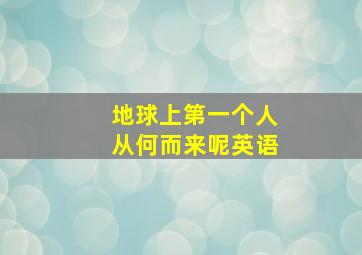 地球上第一个人
从何而来呢英语